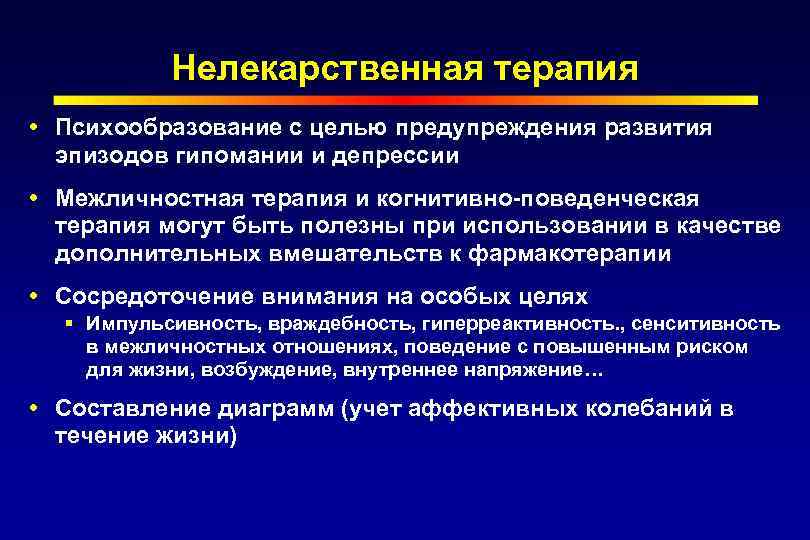 Нелекарственная терапия

• Психообразование с целью предупреждения развития эпизодов гипомании и депрессии

• Межличностная терапия и когнитивно-поведенческая терапия могут быть полезны при использовании в качестве дополнительных вмешательств к фармакотерапии

• Сосредоточение внимания на особых целях
 ▪ Импульсивность, враждебность, гиперреактивность., сенситивность в межличностных отношениях, поведение с повышенным риском для жизни, возбуждение, внутреннее напряжение…

• Составление диаграмм (учет аффективных колебаний в течение жизни)